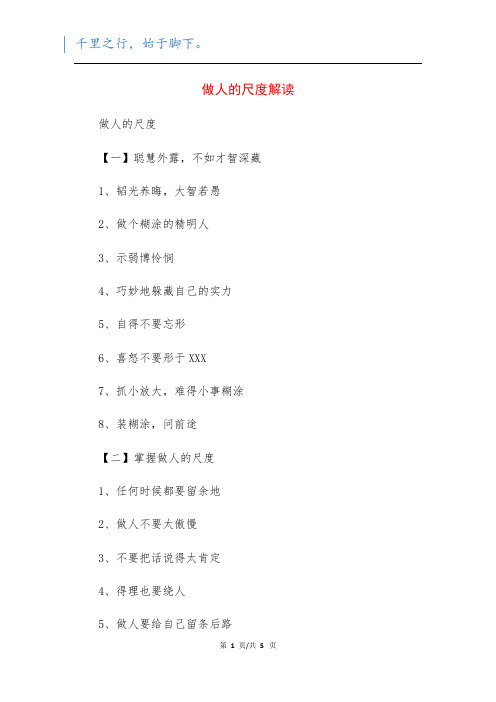 千里之行，始于脚下。

做人的尺度解读

做人的尺度

【一】聪慧外露，不如才智深藏

1、韬光养晦，大智若愚

2、做个糊涂的精明人

3、示弱博怜悯

4、巧妙地躲藏自己的实力

5、自得不要忘形

6、喜怒不要形于XXX

7、抓小放大，难得小事糊涂

8、装糊涂，问前途

【二】掌握做人的尺度

1、任何时候都要留余地

2、做人不要太傲慢

3、不要把话说得太肯定

4、得理也要绕人

5、做人要给自己留条后路

第 1 页/共 5 页